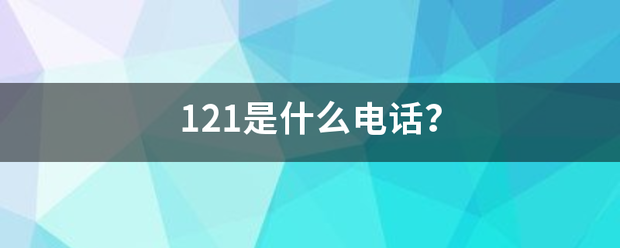 121是什么电话?